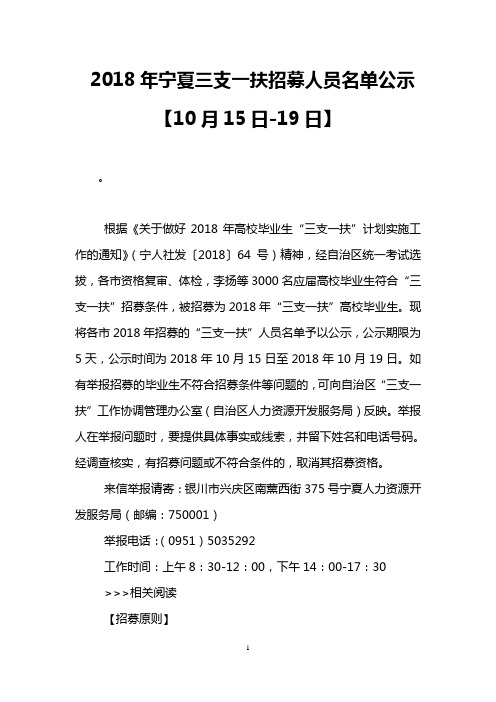 2018 年宁夏三支一扶招募人员名单公示【10 月 15 日-19 日】

。

根据《关于做好 2018 年高校毕业生“三支一扶”计划实施工作的通知》（宁人社发〔2018〕64 号）精神，经自治区统一考试选拔，各市资格复审、体检，李扬等 3000 名应届高校毕业生符合“三支一扶”招募条件，被招募为 2018 年“三支一扶”高校毕业生。现将各市 2018 年招募的“三支一扶”人员名单予以公示，公示期限为 5 天，公示时间为 2018 年 10 月 15 日至 2018 年 10 月 19 日。如有举报招募的毕业生不符合招募条件等问题的，可向自治区“三支一扶”工作协调管理办公室（自治区人力资源开发服务局）反映。举报人在举报问题时，要提供具体事实或线索，并留下姓名和电话号码。经调查核实，有招募问题或不符合条件的，取消其招募资格。

来信举报请寄：银川市兴庆区南薰西街 375 号宁夏人力资源开发服务局（邮编：750001）

举报电话：（0951）5035292

工作时间：上午 8：30-12：00，下午 14：00-17：30

>>>相关阅读

【招募原则】

1